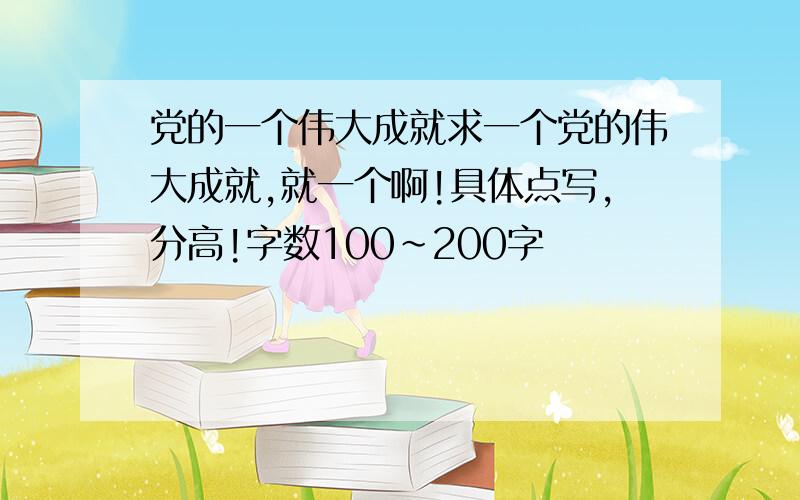 党的一个伟大成就求一个党的伟大成就,就一个啊!具体点写,分高!字数100~200字